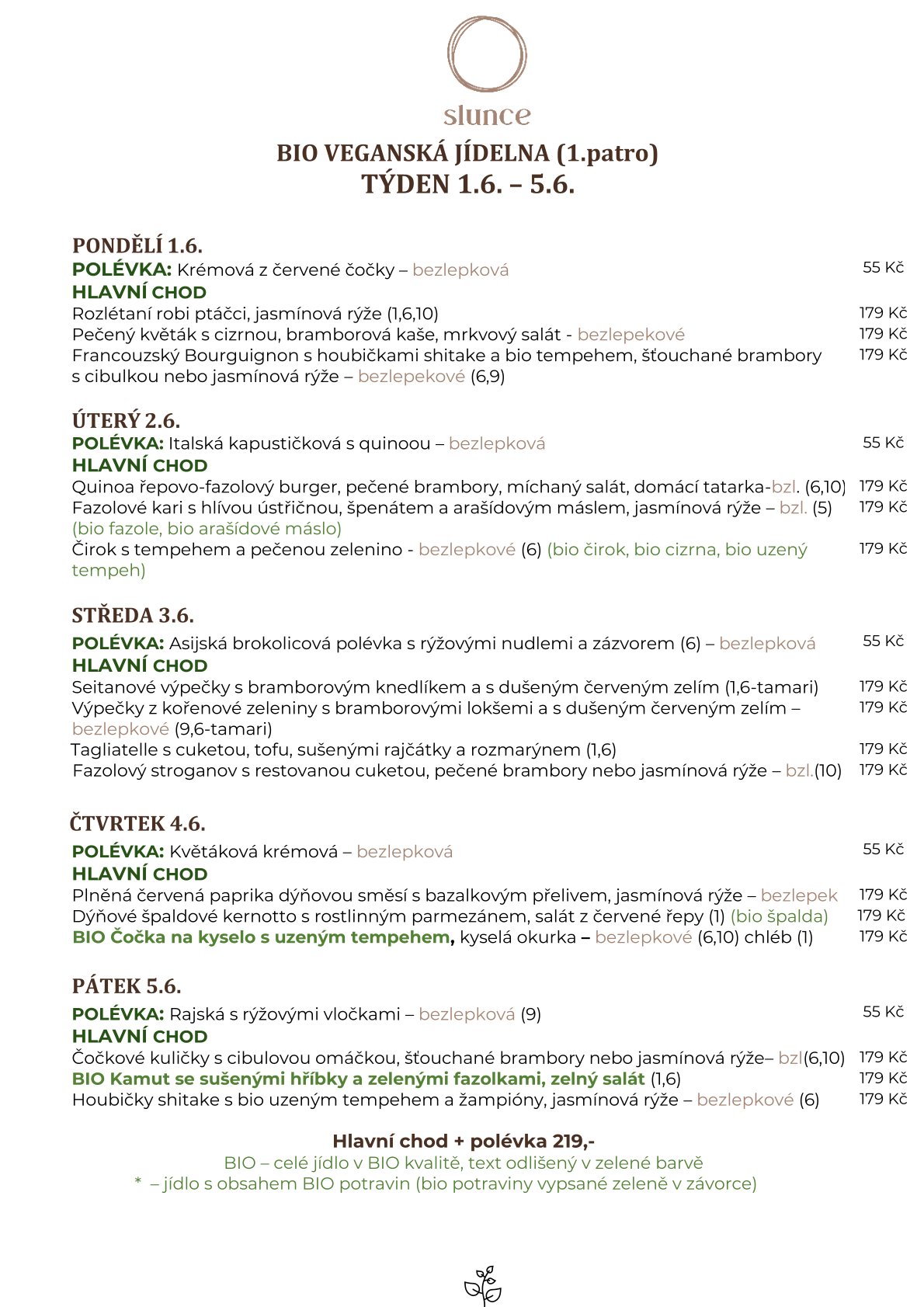 slunce

BIO VEGANSKÁ JÍDELNA (1.patro)
TÝDEN 1.6. – 5.6.

PONDĚLÍ 1.6.
POLÉVKA: Krémová z červené čočky – bezlepková
55 Kč
HLAVNÍ CHOD
Rozlétaní robi ptáčci, jasmínová rýže (1,6,10)
179 Kč
Pečený květák s cizrnou, bramborová kaše, mrkvový salát - bezlepekové
179 Kč
Francouzský Bourguignon s houbičkami shitake a bio tempehem, šťouchané brambory s cibulkou nebo jasmínová rýže – bezlepekové (6,9)
179 Kč

ÚTERÝ 2.6.
POLÉVKA: Italská kapustičková s quinoou – bezlepková
55 Kč
HLAVNÍ CHOD
Quinoa řepovo-fazolový burger, pečené brambory, míchaný salát, domácí tatarka-bzl. (6,10)
179 Kč
Fazolové kari s hlívou ústřičnou, špenátem a arašídovým máslem, jasmínová rýže – bzl. (5) (bio fazole, bio arašídové máslo)
179 Kč
Čirok s tempehem a pečenou zelenino - bezlepkové (6) (bio čirok, bio cizrna, bio uzený tempeh)
179 Kč

STŘEDA 3.6.
POLÉVKA: Asijská brokolicová polévka s rýžovými nudlemi a zázvorem (6) – bezlepková
55 Kč
HLAVNÍ CHOD
Seitanové výpečky s bramborovým knedlíkem a s dušeným červeným zelím (1,6-tamari)
179 Kč
Výpečky z kořenové zeleniny s bramborovými lokšemi a s dušeným červeným zelím – bezlepkové (9,6-tamari)
179 Kč
Tagliatelle s cuketou, tofu, sušenými rajčátky a rozmarýnem (1,6)
179 Kč
Fazolový stroganov s restovanou cuketou, pečené brambory nebo jasmínová rýže – bzl.(10)
179 Kč

ČTVRTEK 4.6.
POLÉVKA: Květáková krémová – bezlepková
55 Kč
HLAVNÍ CHOD
Plněná červená paprika dýňovou směsí s bazalkovým přelivem, jasmínová rýže – bezlepek
179 Kč
Dýňové špaldové kernotto s rostlinným parmezánem, salát z červené řepy (1) (bio špalda)
179 Kč
BIO Čočka na kyselo s uzeným tempehem, kyselá okurka – bezlepkové (6,10) chléb (1)
179 Kč

PÁTEK 5.6.
POLÉVKA: Rajská s rýžovými vločkami – bezlepková (9)
55 Kč
HLAVNÍ CHOD
Čočkové kuličky s cibulovou omáčkou, šťouchané brambory nebo jasmínová rýže– bzl(6,10)
179 Kč
BIO Kamut se sušenými hříbky a zelenými fazolkami, zelný salát (1,6)
179 Kč
Houbičky shitake s bio uzeným tempehem a žampióny, jasmínová rýže – bezlepkové (6)
179 Kč

Hlavní chod + polévka 219,-
BIO – celé jídlo v BIO kvalitě, text odlišený v zelené barvě
* – jídlo s obsahem BIO potravin (bio potraviny vypsané zeleně v závorce)